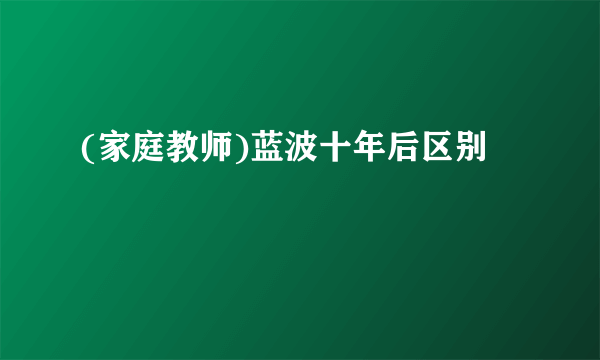 (家庭教师)蓝波十年后区别